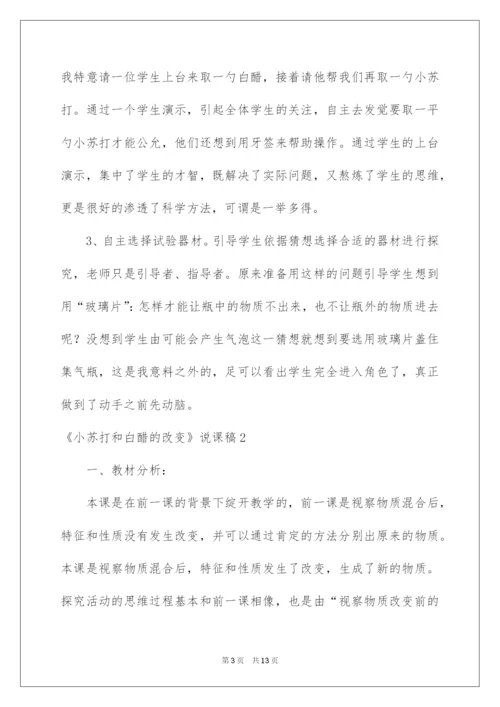 我特意请一位学生上台来取一勺白醋，接着请他帮我们再取一勺小苏打。通过一个学生演示，引起全体学生的关注，自主去发觉要取一平勺小苏打才能公允，他们还想到用牙签来帮助操作。通过学生的上台演示，集中了学生的才智，既解决了实际问题，又熬炼了学生的思维，更是很好的渗透了科学方法，可谓是一举多得。

3、自主选择试验器材。引导学生依据猜想选择合适的器材进行探究，老师只是引导者、指导者。原来准备用这样的问题引导学生想到用“玻璃片”：怎样才能让瓶中的物质不出来，也不让瓶外的物质进去呢？没想到学生由可能会产生气泡这一猜想就想到要选用玻璃片盖住集气瓶，这是我意料之外的，足可以看出学生完全进入角色了，真正做到了动手之前先动脑。

《小苏打和白醋的改变》说课稿2

一、教材分析：

本课是在前一课的背景下绽开教学的，前一课是视察物质混合后，特征和性质没有发生改变，并可以通过肯定的方法分别出原来的物质。本课是视察物质混合后，特征和性质发生了改变，生成了新的物质。探究活动的思维过程基本和前一课相像，也是由“视察物质改变前的

第3页 共13页